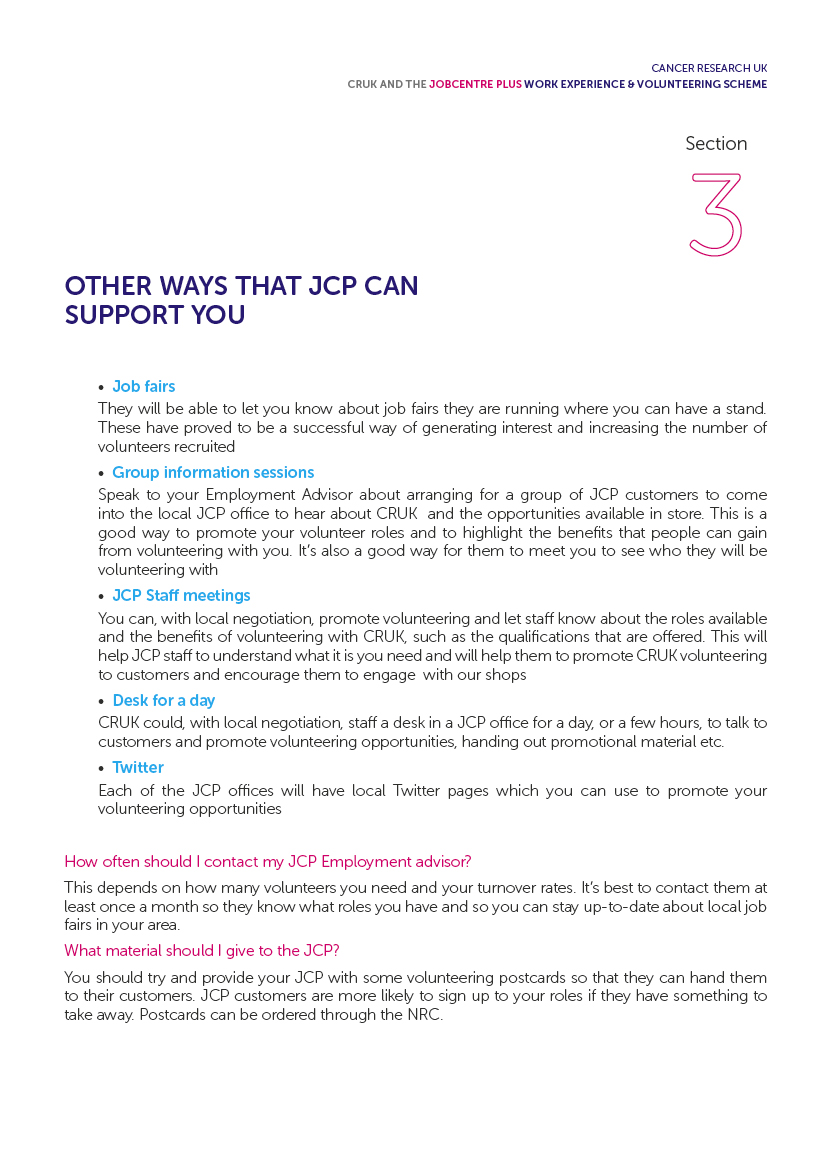 CANCER RESEARCH UK
CRUK AND THE JOBCENTRE PLUS WORK EXPERIENCE & VOLUNTEERING SCHEME

Section
3

OTHER WAYS THAT JCP CAN SUPPORT YOU

• Job fairs
They will be able to let you know about job fairs they are running where you can have a stand. These have proved to be a successful way of generating interest and increasing the number of volunteers recruited

• Group information sessions
Speak to your Employment Advisor about arranging for a group of JCP customers to come into the local JCP office to hear about CRUK and the opportunities available in store. This is a good way to promote your volunteer roles and to highlight the benefits that people can gain from volunteering with you. It's also a good way for them to meet you to see who they will be volunteering with

• JCP Staff meetings
You can, with local negotiation, promote volunteering and let staff know about the roles available and the benefits of volunteering with CRUK, such as the qualifications that are offered. This will help JCP staff to understand what it is you need and will help them to promote CRUK volunteering to customers and encourage them to engage with our shops

• Desk for a day
CRUK could, with local negotiation, staff a desk in a JCP office for a day, or a few hours, to talk to customers and promote volunteering opportunities, handing out promotional material etc.

• Twitter
Each of the JCP offices will have local Twitter pages which you can use to promote your volunteering opportunities

How often should I contact my JCP Employment advisor?

This depends on how many volunteers you need and your turnover rates. It's best to contact them at least once a month so they know what roles you have and so you can stay up-to-date about local job fairs in your area.

What material should I give to the JCP?

You should try and provide your JCP with some volunteering postcards so that they can hand them to their customers. JCP customers are more likely to sign up to your roles if they have something to take away. Postcards can be ordered through the NRC.